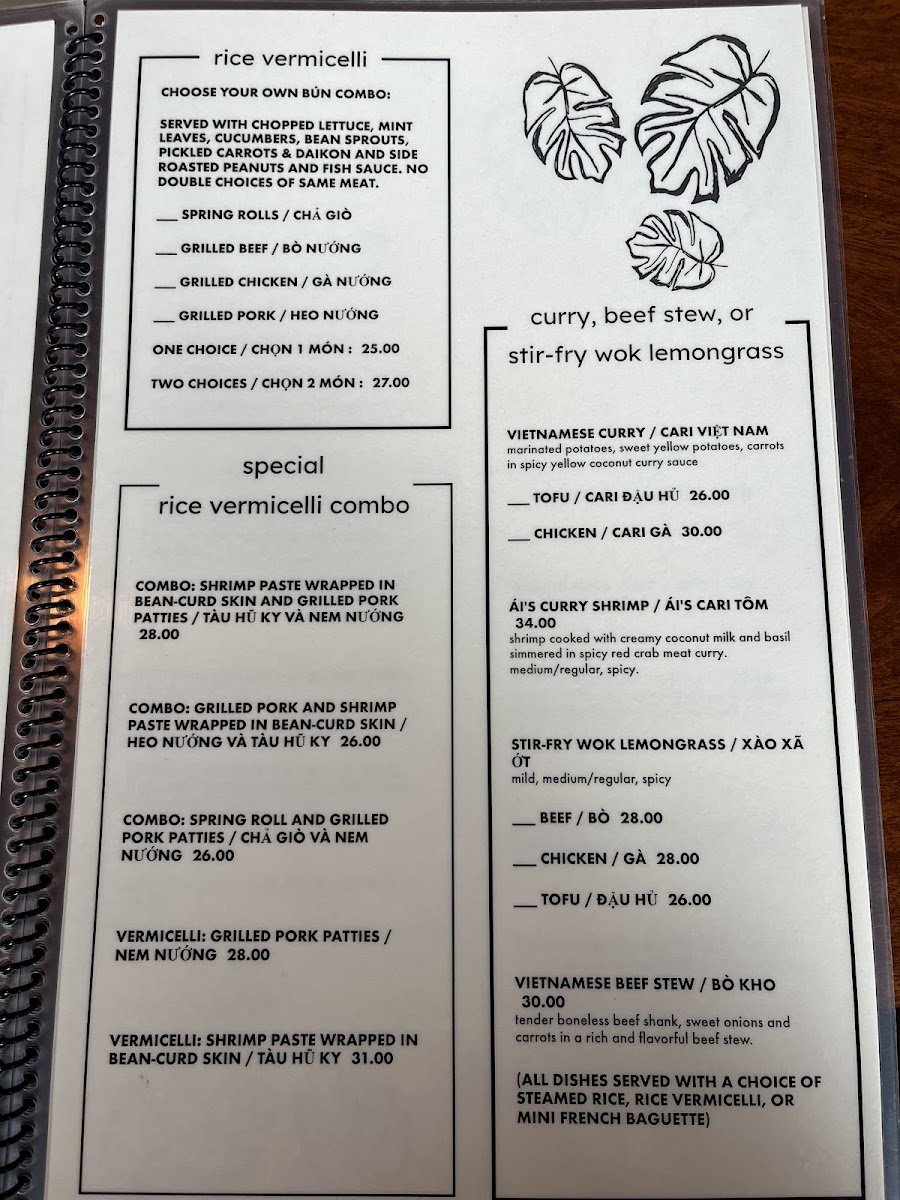 rice vermicelli

CHOOSE YOUR OWN BÚN COMBO:

SERVED WITH CHOPPED LETTUCE, MINT LEAVES, CUCUMBERS, BEAN SPROUTS, PICKLED CARROTS & DAIKON AND SIDE ROASTED PEANUTS AND FISH SAUCE. NO DOUBLE CHOICES OF SAME MEAT.

____ SPRING ROLLS / CHẢ GIÒ

____ GRILLED BEEF / BÒ NƯỚNG

____ GRILLED CHICKEN / GÀ NƯỚNG

____ GRILLED PORK / HEO NƯỚNG

ONE CHOICE / CHỌN 1 MÓN : 25.00

TWO CHOICES / CHỌN 2 MÓN : 27.00

special

rice vermicelli combo

COMBO: SHRIMP PASTE WRAPPED IN BEAN-CURD SKIN AND GRILLED PORK PATTIES / TÀU HŨ KY VÀ NEM NƯỚNG 28.00

COMBO: GRILLED PORK AND SHRIMP PASTE WRAPPED IN BEAN-CURD SKIN / HEO NƯỚNG VÀ TÀU HŨ KY 26.00

COMBO: SPRING ROLL AND GRILLED PORK PATTIES / CHẢ GIÒ VÀ NEM NƯỚNG 26.00

VERMICELLI: GRILLED PORK PATTIES / NEM NƯỚNG 28.00

VERMICELLI: SHRIMP PASTE WRAPPED IN BEAN-CURD SKIN / TÀU HŨ KY 31.00

curry, beef stew, or

stir-fry wok lemongrass

VIETNAMESE CURRY / CARI VIỆT NAM
marinated potatoes, sweet yellow potatoes, carrots in spicy yellow coconut curry sauce

____ TOFU / CARI ĐẬU HỦ 26.00

____ CHICKEN / CARI GÀ 30.00

ÁI'S CURRY SHRIMP / ÁI'S CARI TÔM 34.00
shrimp cooked with creamy coconut milk and basil simmered in spicy red crab meat curry. medium/regular, spicy.

STIR-FRY WOK LEMONGRASS / XÀO XÃ ỚT
mild, medium/regular, spicy

____ BEEF / BÒ 28.00

____ CHICKEN / GÀ 28.00

____ TOFU / ĐẬU HỦ 26.00

VIETNAMESE BEEF STEW / BÒ KHO 30.00
tender boneless beef shank, sweet onions and carrots in a rich and flavorful beef stew.

(ALL DISHES SERVED WITH A CHOICE OF STEAMED RICE, RICE VERMICELLI, OR MINI FRENCH BAGUETTE)